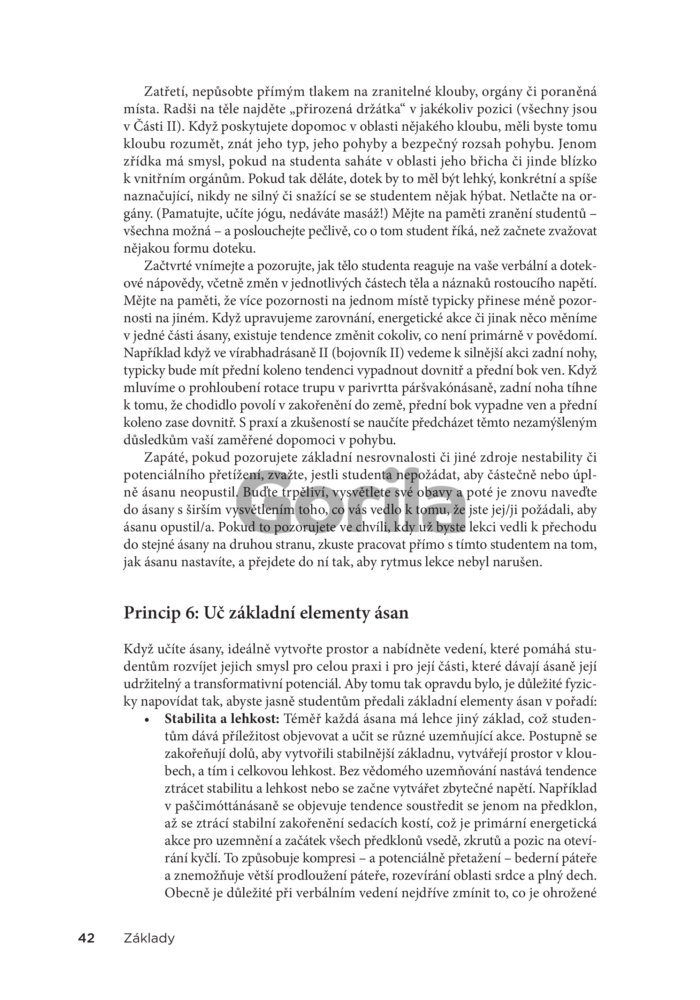 Zatřetí, nepůsobte přímým tlakem na zranitelné klouby, orgány či poraněná místa. Radši na těle najděte „přirozená držátka“ v jakékoliv pozici (všechny jsou v Části II). Když poskytujete dopomoc v oblasti nějakého kloubu, měli byste tomu kloubu rozumět, znát jeho typ, jeho pohyby a bezpečný rozsah pohybu. Jenom zřídka má smysl, pokud na studenta saháte v oblasti jeho břicha či jinde blízko k vnitřním orgánům. Pokud tak děláte, dotek by to měl být lehký, konkrétní a spíše naznačující, nikdy ne silný či snažící se se studentem nějak hýbat. Netlačte na orgány. (Pamatujte, učíte jógu, nedáváte masáž!) Mějte na paměti zranění studentů – všechna možná – a poslouchejte pečlivě, co o tom student říká, než začnete zvažovat nějakou formu doteku.

Začtvrté vnímejte a pozorujte, jak tělo studenta reaguje na vaše verbální a dotekové nápovědy, včetně změn v jednotlivých částech těla a náznaků rostoucího napětí. Mějte na paměti, že více pozornosti na jednom místě typicky přinese méně pozornosti na jiném. Když upravujeme zarovnání, energetické akce či jinak něco měníme v jedné části ásany, existuje tendence změnit cokoliv, co není primárně v povědomí. Například když ve vírabhadrásaně II (bojovník II) vedeme k silnější akci zadní nohy, typicky bude mít přední koleno tendenci vypadnout dovnitř a přední bok ven. Když mluvíme o prohloubení rotace trupu v parivrtta páršvakónásaně, zadní noha tíhne k tomu, že chodidlo povolí v zakořenění do země, přední bok vypadne ven a přední koleno zase dovnitř. S praxí a zkušeností se naučíte předcházet těmto nezamýšleným důsledkům vaší zaměřené dopomoci v pohybu.

Zapáté, pokud pozorujete základní nesrovnalosti či jiné zdroje nestability či potenciálního přetížení, zvažte, jestli studenta nepožádat, aby částečně nebo úplně ásanu neopustil. Buďte trpěliví, vysvětlete své obavy a poté je znovu naveďte do ásany s širším vysvětlením toho, co vás vedlo k tomu, že jste jej/ji požádali, aby ásanu opustil/a. Pokud to pozorujete ve chvíli, kdy už byste lekci vedli k přechodu do stejné ásany na druhou stranu, zkuste pracovat přímo s tímto studentem na tom, jak ásanu nastavíte, a přejdete do ní tak, aby rytmus lekce nebyl narušen.

Princip 6: Uč základní elementy ásan

Když učíte ásany, ideálně vytvořte prostor a nabídněte vedení, které pomáhá studentům rozvíjet jejich smysl pro celou praxi i pro její části, které dávají ásaně její udržitelný a transformativní potenciál. Aby tomu tak opravdu bylo, je důležité fyzicky napovídat tak, abyste jasně studentům předali základní elementy ásan v pořadí:

• Stabilita a lehkost: Téměř každá ásana má lehce jiný základ, což studentům dává příležitost objevovat a učit se různé uzemňující akce. Postupně se zakořeňují dolů, aby vytvořili stabilnější základnu, vytvářejí prostor v kloubech, a tím i celkovou lehkost. Bez vědomého uzemňování nastává tendence ztrácet stabilitu a lehkost nebo se začne vytvářet zbytečné napětí. Například v paščimóttánásaně se objevuje tendence soustředit se jenom na předklon, až se ztrácí stabilní zakořenění sedacích kostí, což je primární energetická akce pro uzemnění a začátek všech předklonů vsedě, zkrutů a pozic na otevírání kyčlí. To způsobuje kompresi – a potenciálně přetažení – bederní páteře a znemožňuje větší prodloužení páteře, rozevírání oblasti srdce a plný dech. Obecně je důležité při verbálním vedení nejdříve zmínit to, co je ohrožené

42 Základy

Gorila